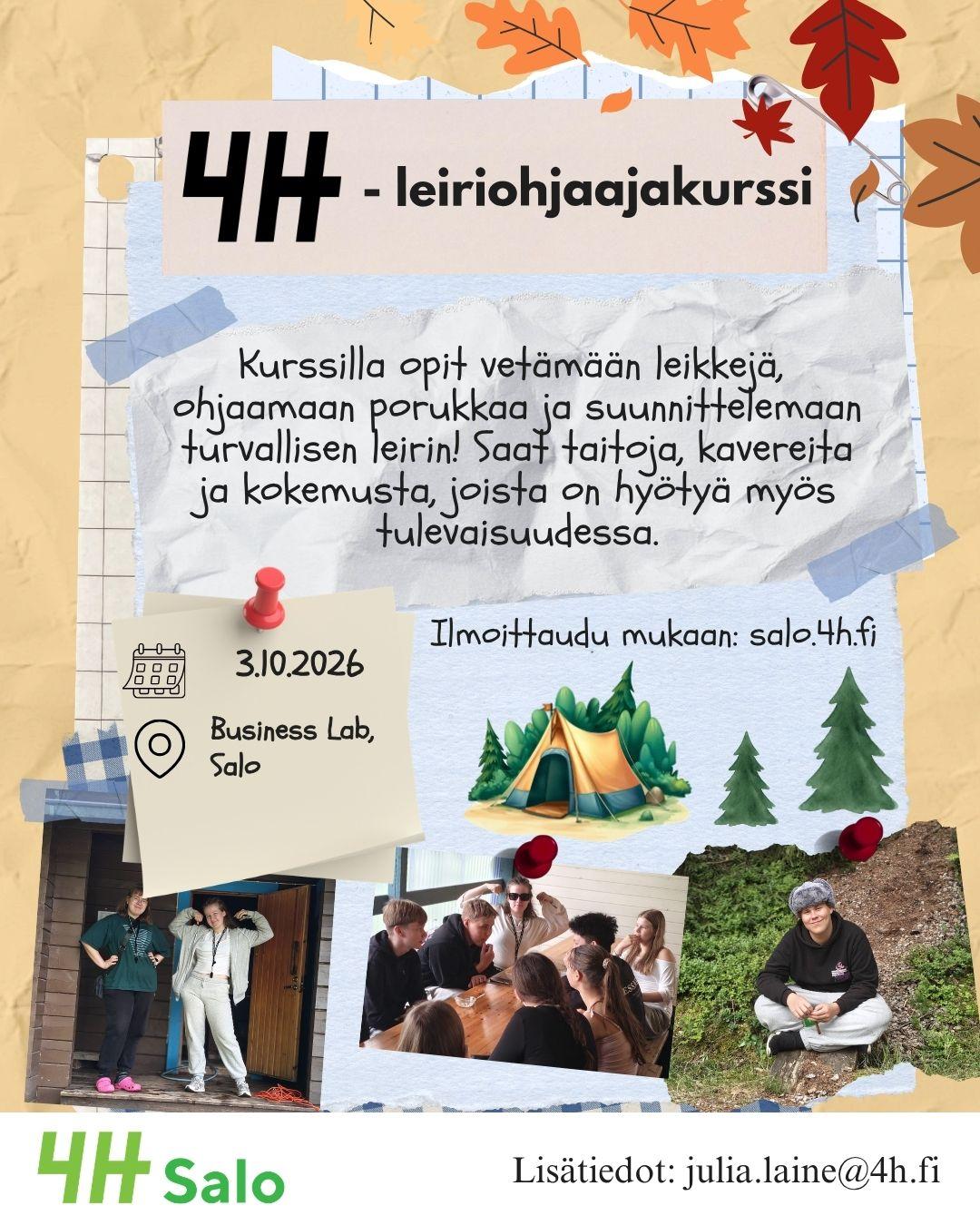 4H - leiriohjaajakurssi

Kurssilla opit vetämään leikkejä, ohjaamaan porukkaa ja suunnittelemaan turvallisen leirin! Saat taitoja, kavereita ja kokemusta, joista on hyötyä myös tulevaisuudessa.

Ilmoittaudu mukaan: salo.4h.fi

3.10.2026

Business Lab, Salo

4H Salo

Lisätiedot: julia.laine@4h.fi